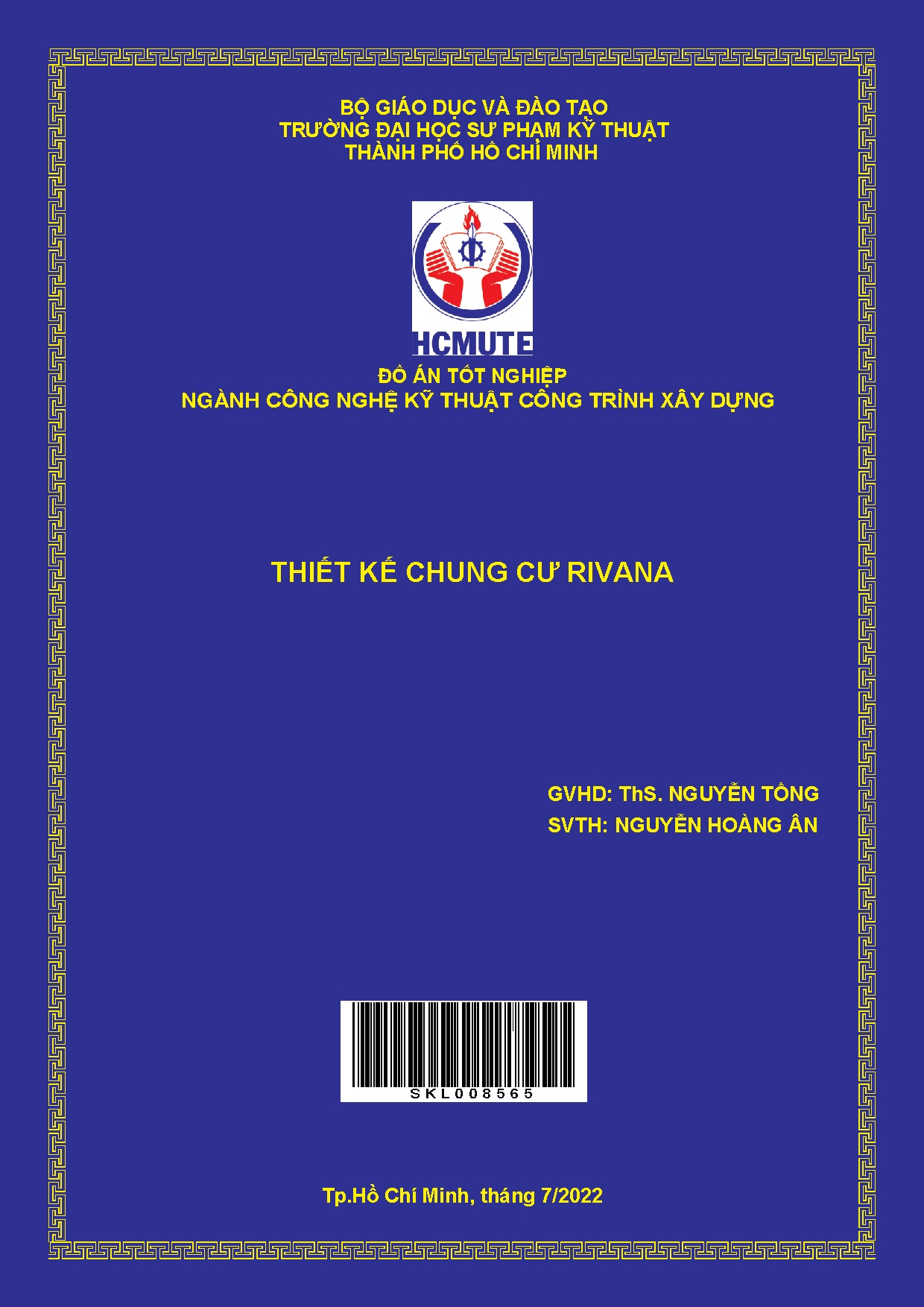 BỘ GIÁO DỤC VÀ ĐÀO TẠO
TRƯỜNG ĐẠI HỌC SƯ PHẠM KỸ THUẬT
THÀNH PHỐ HỒ CHÍ MINH

HCMUTE

ĐỒ ÁN TỐT NGHIỆP
NGÀNH CÔNG NGHỆ KỸ THUẬT CÔNG TRÌNH XÂY DỰNG

THIẾT KẾ CHUNG CƯ RIVANA

GVHD: ThS. NGUYỄN TỔNG
SVTH: NGUYỄN HOÀNG ÂN

SKL008565

Tp.Hồ Chí Minh, tháng 7/2022